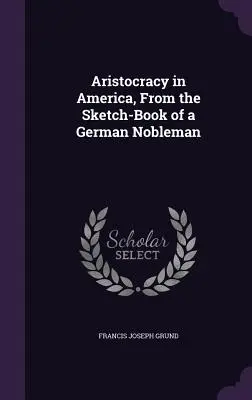 Aristocracy in America, From the Sketch-Book of a German Nobleman

Scholar SELECT

FRANCIS JOSEPH GRUND